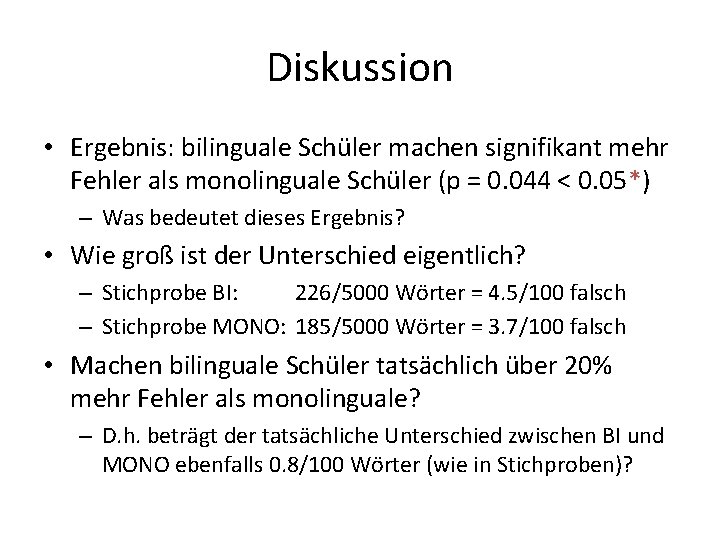 Diskussion

• Ergebnis: bilinguale Schüler machen signifikant mehr Fehler als monolinguale Schüler (p = 0.044 < 0.05*)
– Was bedeutet dieses Ergebnis?

• Wie groß ist der Unterschied eigentlich?
– Stichprobe BI: 226/5000 Wörter = 4.5/100 falsch
– Stichprobe MONO: 185/5000 Wörter = 3.7/100 falsch

• Machen bilinguale Schüler tatsächlich über 20% mehr Fehler als monolinguale?
– D.h. beträgt der tatsächliche Unterschied zwischen BI und MONO ebenfalls 0.8/100 Wörter (wie in Stichproben)?